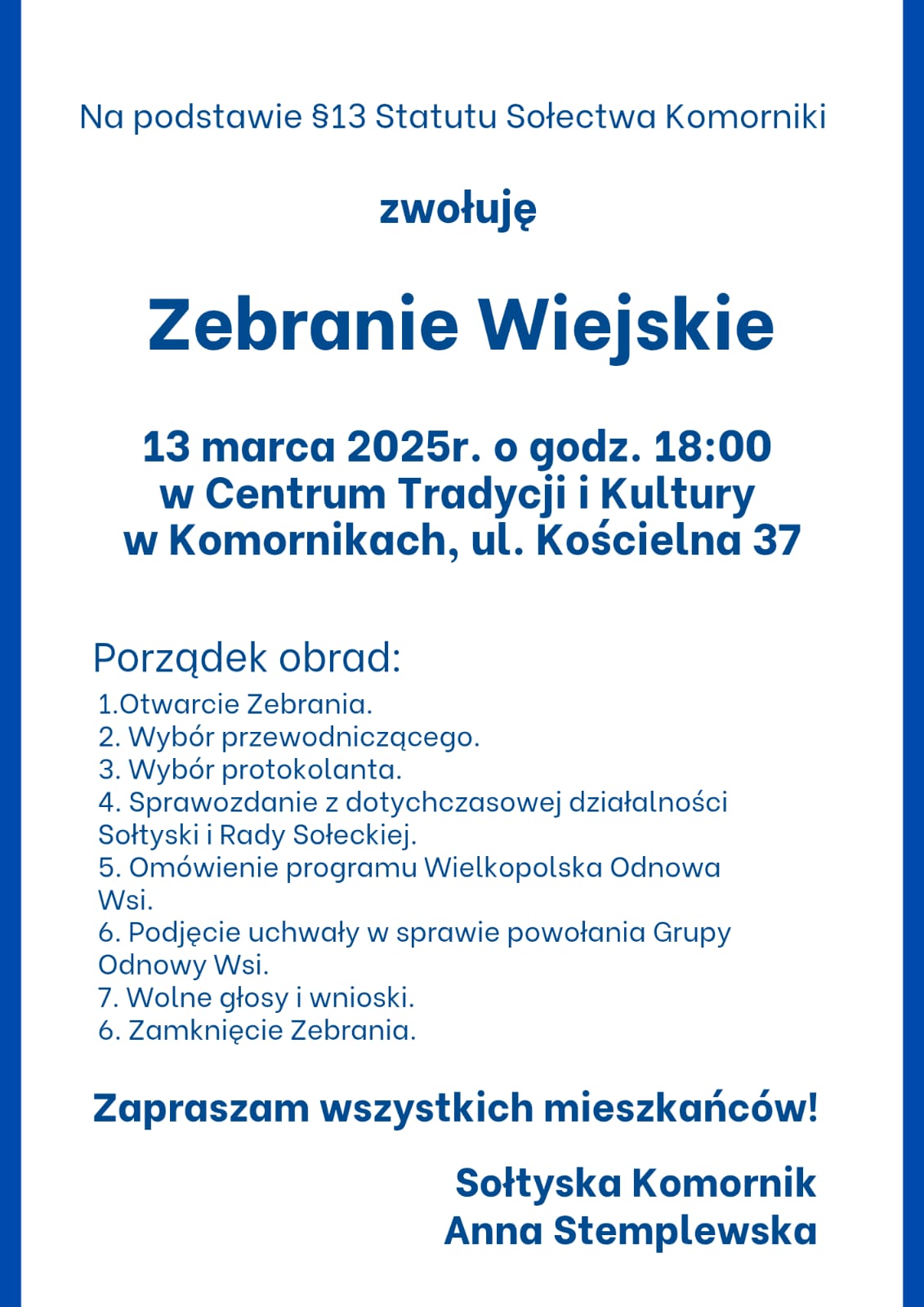 Na podstawie §13 Statutu Sołectwa Komorniki

zwołuję

Zebranie Wiejskie

13 marca 2025r. o godz. 18:00
w Centrum Tradycji i Kultury
w Komornikach, ul. Kościelna 37

Porządek obrad:
1.Otwarcie Zebrania.
2. Wybór przewodniczącego.
3. Wybór protokolanta.
4. Sprawozdanie z dotychczasowej działalności Sołtyski i Rady Sołeckiej.
5. Omówienie programu Wielkopolska Odnowa Wsi.
6. Podjęcie uchwały w sprawie powołania Grupy Odnowy Wsi.
7. Wolne głosy i wnioski.
6. Zamknięcie Zebrania.

Zapraszam wszystkich mieszkańców!

Sołtyska Komornik
Anna Stemplewska